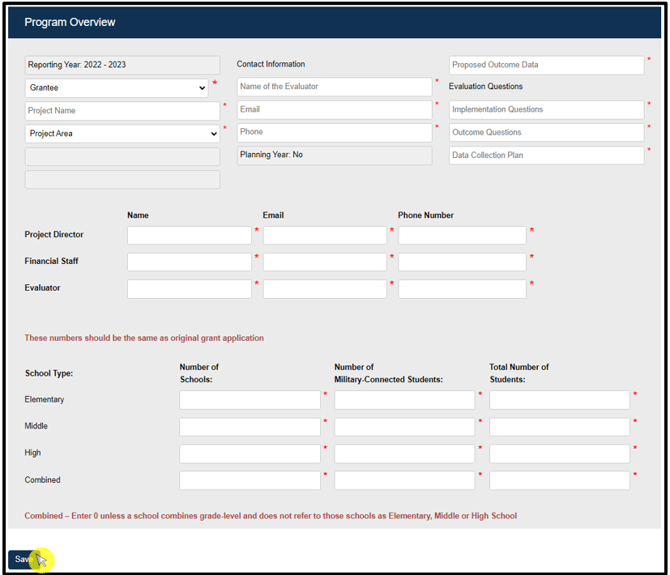 Program Overview

Reporting Year: 2022 - 2023

Grantee *

Project Name *

Project Area *

Contact Information

Name of the Evaluator *

Email *

Phone *

Planning Year: No

Proposed Outcome Data *

Evaluation Questions

Implementation Questions *

Outcome Questions *

Data Collection Plan *

| | Name | Email | Phone Number |
|---|---|---|---|
| Project Director | * | * | * |
| Financial Staff | * | * | * |
| Evaluator | * | * | * |

These numbers should be the same as original grant application

| School Type: | Number of Schools: | Number of Military-Connected Students: | Total Number of Students: |
|---|---|---|---|
| Elementary | * | * | * |
| Middle | * | * | * |
| High | * | * | * |
| Combined | * | * | * |

Combined – Enter 0 unless a school combines grade-level and does not refer to those schools as Elementary, Middle or High School

Save